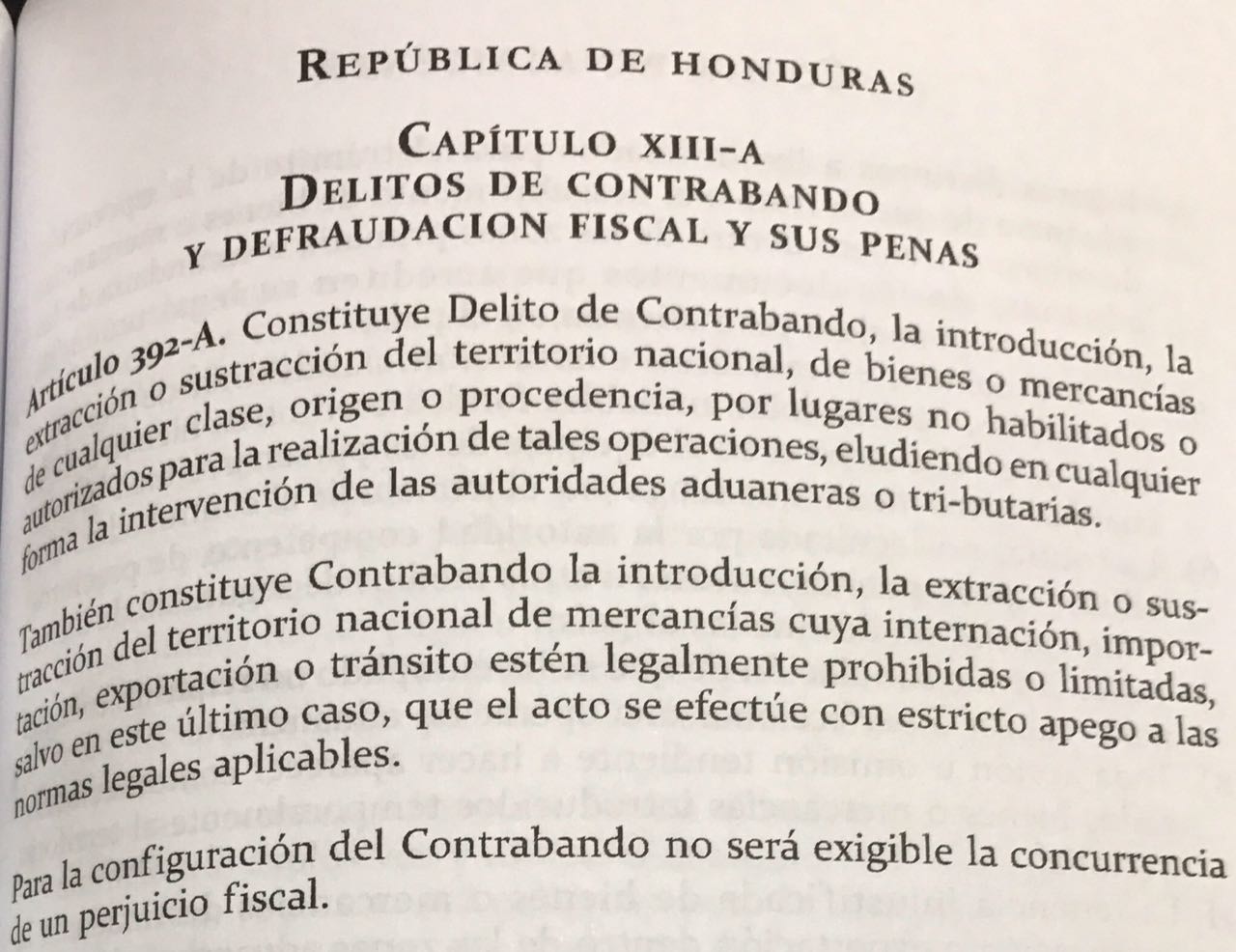 REPÚBLICA DE HONDURAS

CAPÍTULO XIII-A
DELITOS DE CONTRABANDO
Y DEFRAUDACION FISCAL Y SUS PENAS

Artículo 392-A. Constituye Delito de Contrabando, la introducción, la extracción o sustracción del territorio nacional, de bienes o mercancías de cualquier clase, origen o procedencia, por lugares no habilitados o autorizados para la realización de tales operaciones, eludiendo en cualquier forma la intervención de las autoridades aduaneras o tri-butarias.

También constituye Contrabando la introducción, la extracción o sustracción del territorio nacional de mercancías cuya internación, importación, exportación o tránsito estén legalmente prohibidas o limitadas, salvo en este último caso, que el acto se efectúe con estricto apego a las normas legales aplicables.

Para la configuración del Contrabando no será exigible la concurrencia de un perjuicio fiscal.